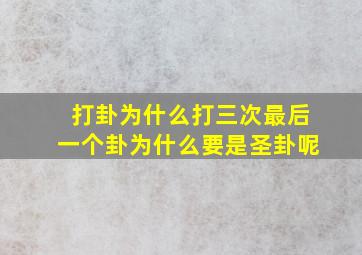 打卦为什么打三次最后一个卦为什么要是圣卦呢